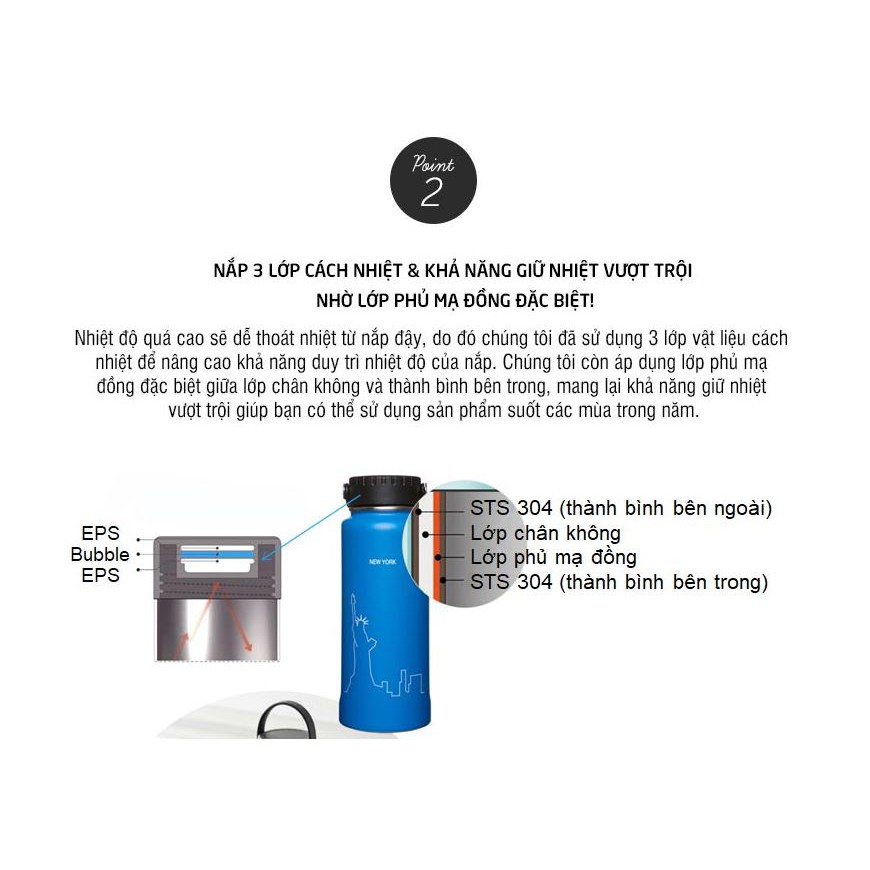 Point
2

NẮP 3 LỚP CÁCH NHIỆT & KHẢ NĂNG GIỮ NHIỆT VƯỢT TRỘI
NHỜ LỚP PHỦ MẠ ĐỒNG ĐẶC BIỆT!

Nhiệt độ quá cao sẽ dễ thoát nhiệt từ nắp đậy, do đó chúng tôi đã sử dụng 3 lớp vật liệu cách nhiệt để nâng cao khả năng duy trì nhiệt độ của nắp. Chúng tôi còn áp dụng lớp phủ mạ đồng đặc biệt giữa lớp chân không và thành bình bên trong, mang lại khả năng giữ nhiệt vượt trội giúp bạn có thể sử dụng sản phẩm suốt các mùa trong năm.

EPS
Bubble
EPS

NEW YORK

STS 304 (thành bình bên ngoài)
Lớp chân không
Lớp phủ mạ đồng
STS 304 (thành bình bên trong)